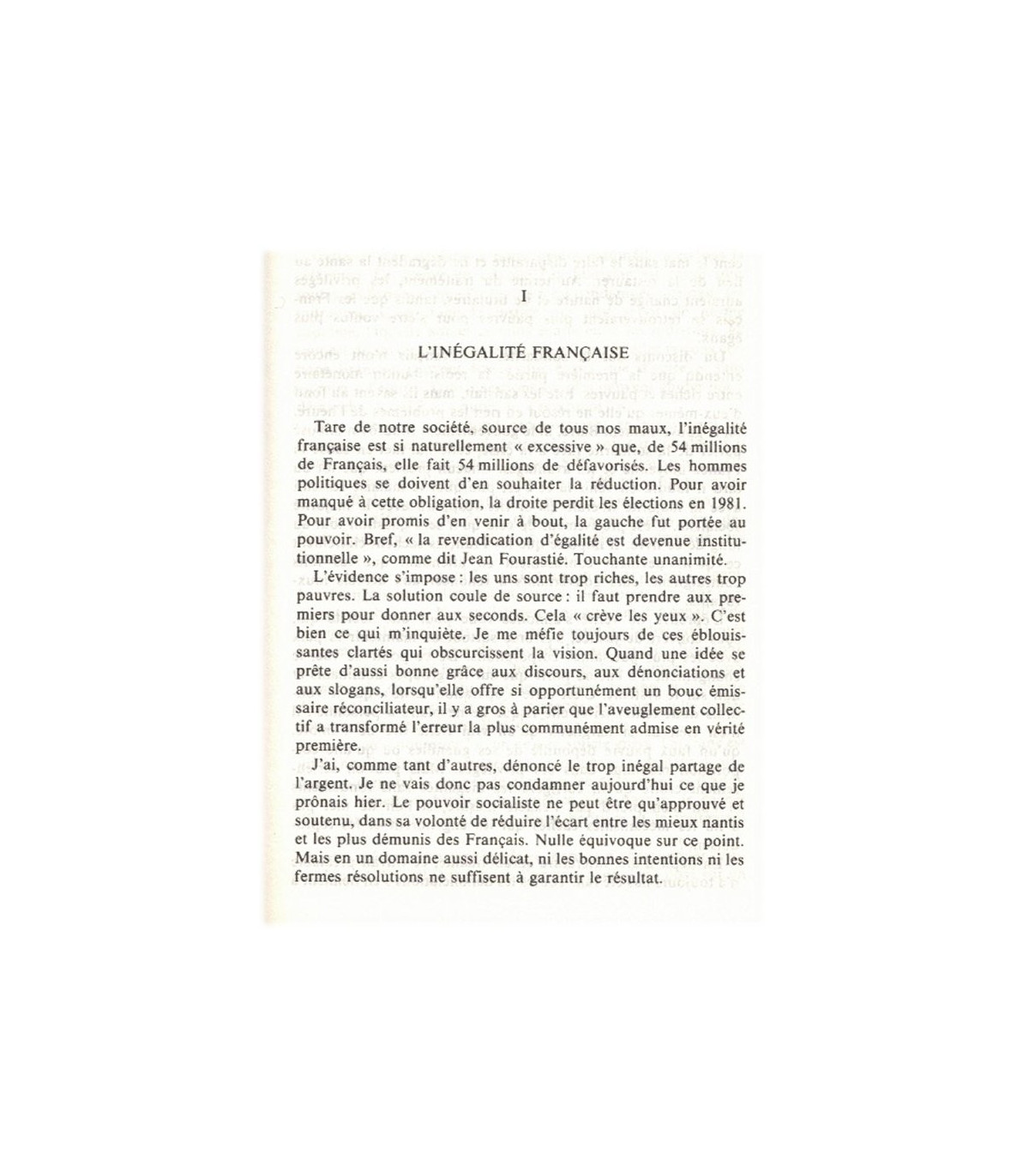 I

L'INÉGALITÉ FRANÇAISE

Tare de notre société, source de tous nos maux, l'inégalité française est si naturellement « excessive » que, de 54 millions de Français, elle fait 54 millions de défavorisés. Les hommes politiques se doivent d'en souhaiter la réduction. Pour avoir manqué à cette obligation, la droite perdit les élections en 1981. Pour avoir promis d'en venir à bout, la gauche fut portée au pouvoir. Bref, « la revendication d'égalité est devenue institutionnelle », comme dit Jean Fourastié. Touchante unanimité.

L'évidence s'impose : les uns sont trop riches, les autres trop pauvres. La solution coule de source : il faut prendre aux premiers pour donner aux seconds. Cela « crève les yeux ». C'est bien ce qui m'inquiète. Je me méfie toujours de ces éblouissantes clartés qui obscurcissent la vision. Quand une idée se prête d'aussi bonne grâce aux discours, aux dénonciations et aux slogans, lorsqu'elle offre si opportunément un bouc émissaire réconciliateur, il y a gros à parier que l'aveuglement collectif a transformé l'erreur la plus communément admise en vérité première.

J'ai, comme tant d'autres, dénoncé le trop inégal partage de l'argent. Je ne vais donc pas condamner aujourd'hui ce que je prônais hier. Le pouvoir socialiste ne peut être qu'approuvé et soutenu, dans sa volonté de réduire l'écart entre les mieux nantis et les plus démunis des Français. Nulle équivoque sur ce point. Mais en un domaine aussi délicat, ni les bonnes intentions ni les fermes résolutions ne suffisent à garantir le résultat.